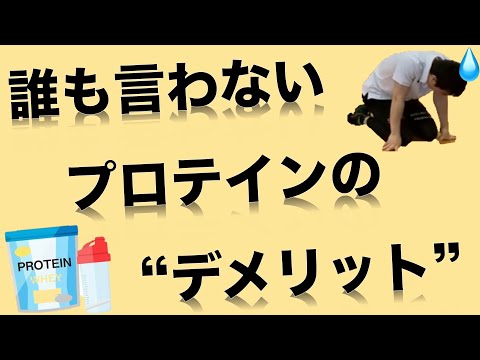 誰も言わない

プロテインの

“デメリット”

PROTEIN
WHEY